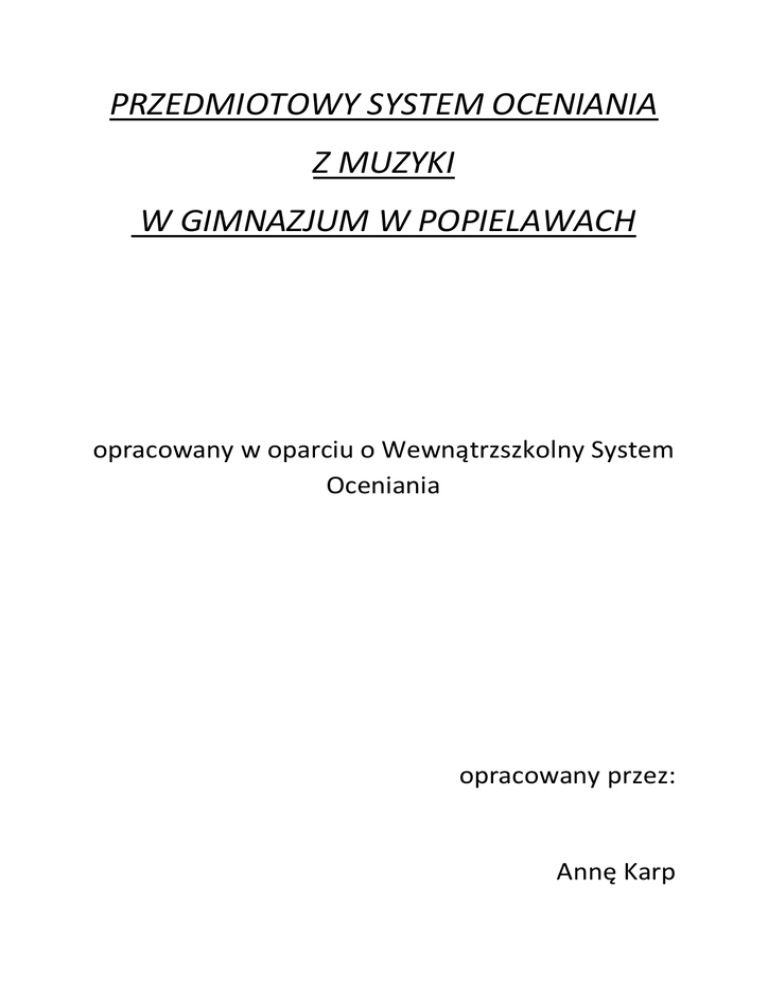 PRZEDMIOTOWY SYSTEM OCENIANIA

Z MUZYKI

W GIMNAZJUM W POPIELAWACH

opracowany w oparciu o Wewnątrzszkolny System Oceniania

opracowany przez:

Annę Karp